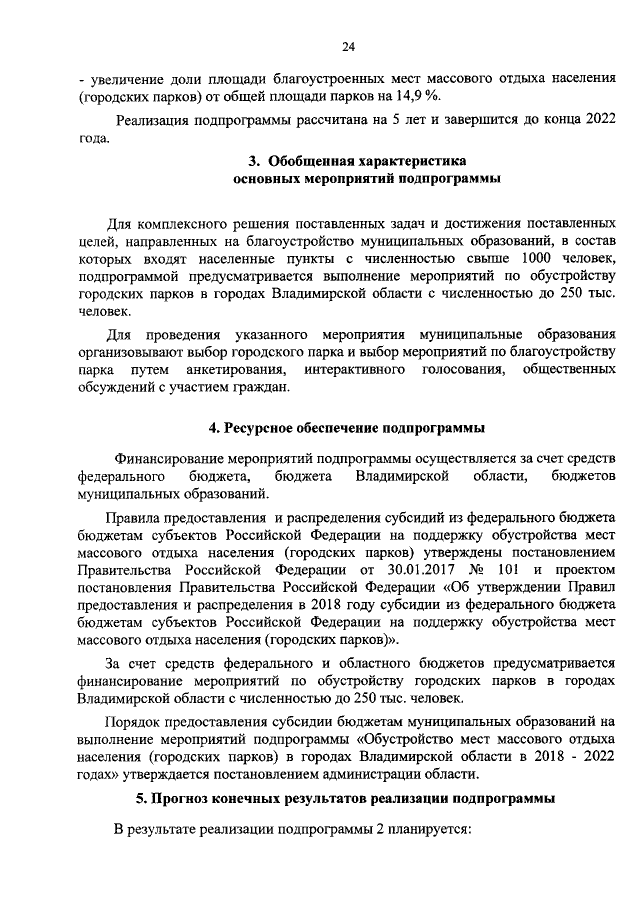 24

- увеличение доли площади благоустроенных мест массового отдыха населения (городских парков) от общей площади парков на 14,9 %.

Реализация подпрограммы рассчитана на 5 лет и завершится до конца 2022 года.

3. Обобщенная характеристика
основных мероприятий подпрограммы

Для комплексного решения поставленных задач и достижения поставленных целей, направленных на благоустройство муниципальных образований, в состав которых входят населенные пункты с численностью свыше 1000 человек, подпрограммой предусматривается выполнение мероприятий по обустройству городских парков в городах Владимирской области с численностью до 250 тыс. человек.

Для проведения указанного мероприятия муниципальные образования организовывают выбор городского парка и выбор мероприятий по благоустройству парка путем анкетирования, интерактивного голосования, общественных обсуждений с участием граждан.

4. Ресурсное обеспечение подпрограммы

Финансирование мероприятий подпрограммы осуществляется за счет средств федерального бюджета, бюджета Владимирской области, бюджетов муниципальных образований.

Правила предоставления и распределения субсидий из федерального бюджета бюджетам субъектов Российской Федерации на поддержку обустройства мест массового отдыха населения (городских парков) утверждены постановлением Правительства Российской Федерации от 30.01.2017 № 101 и проектом постановления Правительства Российской Федерации «Об утверждении Правил предоставления и распределения в 2018 году субсидии из федерального бюджета бюджетам субъектов Российской Федерации на поддержку обустройства мест массового отдыха населения (городских парков)».

За счет средств федерального и областного бюджетов предусматривается финансирование мероприятий по обустройству городских парков в городах Владимирской области с численностью до 250 тыс. человек.

Порядок предоставления субсидии бюджетам муниципальных образований на выполнение мероприятий подпрограммы «Обустройство мест массового отдыха населения (городских парков) в городах Владимирской области в 2018 - 2022 годах» утверждается постановлением администрации области.

5. Прогноз конечных результатов реализации подпрограммы

В результате реализации подпрограммы 2 планируется: